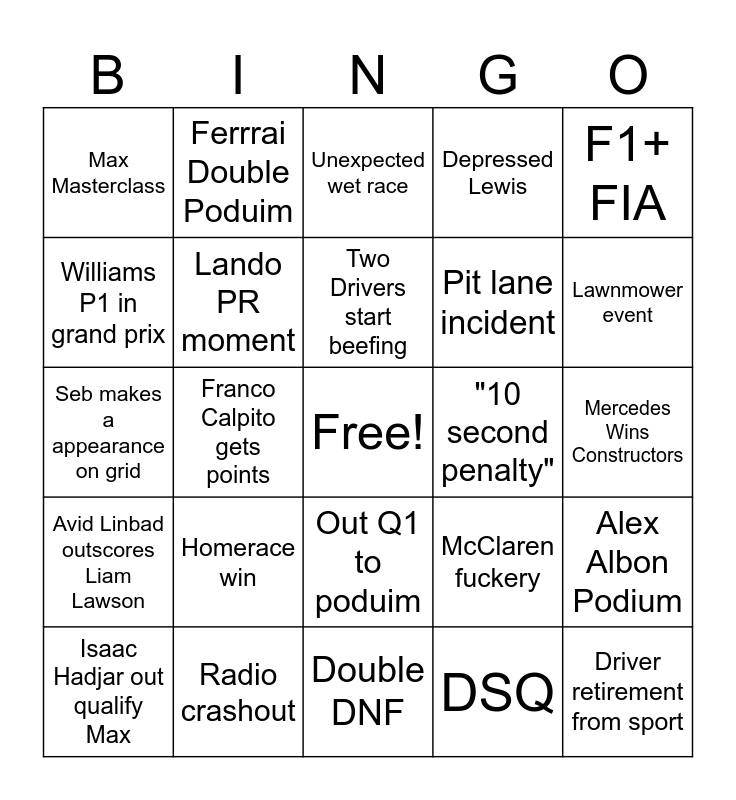 | B | I | N | G | O |
|---|---|---|---|---|
| Max Masterclass | Ferrrai Double Poduim | Unexpected wet race | Depressed Lewis | F1+ FIA |
| Williams P1 in grand prix | Lando PR moment | Two Drivers start beefing | Pit lane incident | Lawnmower event |
| Seb makes a appearance on grid | Franco Calpito gets points | Free! | "10 second penalty" | Mercedes Wins Constructors |
| Avid Linbad outscores Liam Lawson | Homerace win | Out Q1 to poduim | McClaren fuckery | Alex Albon Podium |
| Isaac Hadjar out qualify Max | Radio crashout | Double DNF | DSQ | Driver retirement from sport |